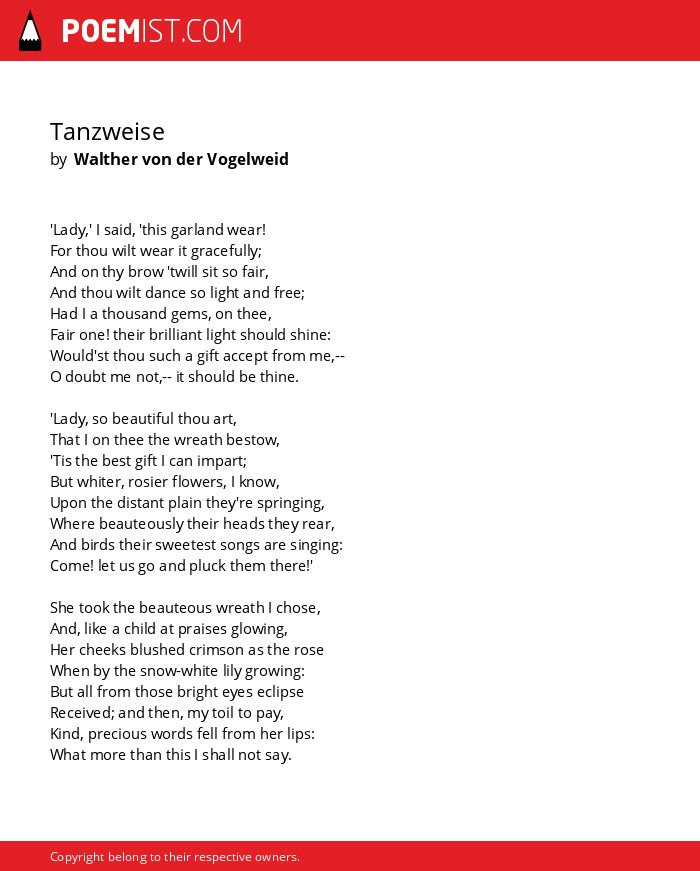 POEMIST.COM

Tanzweise
by Walther von der Vogelweid

'Lady,' I said, 'this garland wear!
For thou wilt wear it gracefully;
And on thy brow 'twill sit so fair,
And thou wilt dance so light and free;
Had I a thousand gems, on thee,
Fair one! their brilliant light should shine:
Would'st thou such a gift accept from me,--
O doubt me not,-- it should be thine.

'Lady, so beautiful thou art,
That I on thee the wreath bestow,
'Tis the best gift I can impart;
But whiter, rosier flowers, I know,
Upon the distant plain they're springing,
Where beauteously their heads they rear,
And birds their sweetest songs are singing:
Come! let us go and pluck them there!'

She took the beauteous wreath I chose,
And, like a child at praises glowing,
Her cheeks blushed crimson as the rose
When by the snow-white lily growing:
But all from those bright eyes eclipse
Received; and then, my toil to pay,
Kind, precious words fell from her lips:
What more than this I shall not say.

Copyright belong to their respective owners.